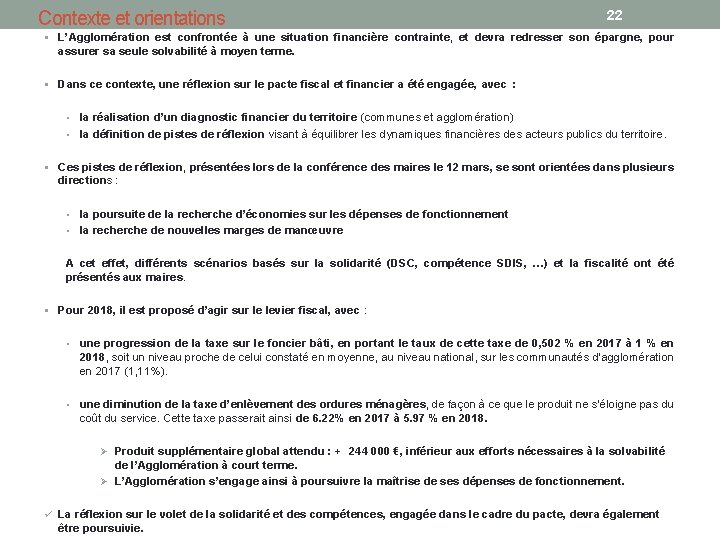 Contexte et orientations

22

▪ L'Agglomération est confrontée à une situation financière contrainte, et devra redresser son épargne, pour assurer sa seule solvabilité à moyen terme.

▪ Dans ce contexte, une réflexion sur le pacte fiscal et financier a été engagée, avec :

• la réalisation d'un diagnostic financier du territoire (communes et agglomération)
• la définition de pistes de réflexion visant à équilibrer les dynamiques financières des acteurs publics du territoire.

▪ Ces pistes de réflexion, présentées lors de la conférence des maires le 12 mars, se sont orientées dans plusieurs directions :

• la poursuite de la recherche d'économies sur les dépenses de fonctionnement
• la recherche de nouvelles marges de manœuvre

A cet effet, différents scénarios basés sur la solidarité (DSC, compétence SDIS, …) et la fiscalité ont été présentés aux maires.

▪ Pour 2018, il est proposé d'agir sur le levier fiscal, avec :

• une progression de la taxe sur le foncier bâti, en portant le taux de cette taxe de 0,502 % en 2017 à 1 % en 2018, soit un niveau proche de celui constaté en moyenne, au niveau national, sur les communautés d'agglomération en 2017 (1,11%).

• une diminution de la taxe d'enlèvement des ordures ménagères, de façon à ce que le produit ne s'éloigne pas du coût du service. Cette taxe passerait ainsi de 6.22% en 2017 à 5.97 % en 2018.

➢ Produit supplémentaire global attendu : + 244 000 €, inférieur aux efforts nécessaires à la solvabilité de l'Agglomération à court terme.
➢ L'Agglomération s'engage ainsi à poursuivre la maîtrise de ses dépenses de fonctionnement.

✓ La réflexion sur le volet de la solidarité et des compétences, engagée dans le cadre du pacte, devra également être poursuivie.